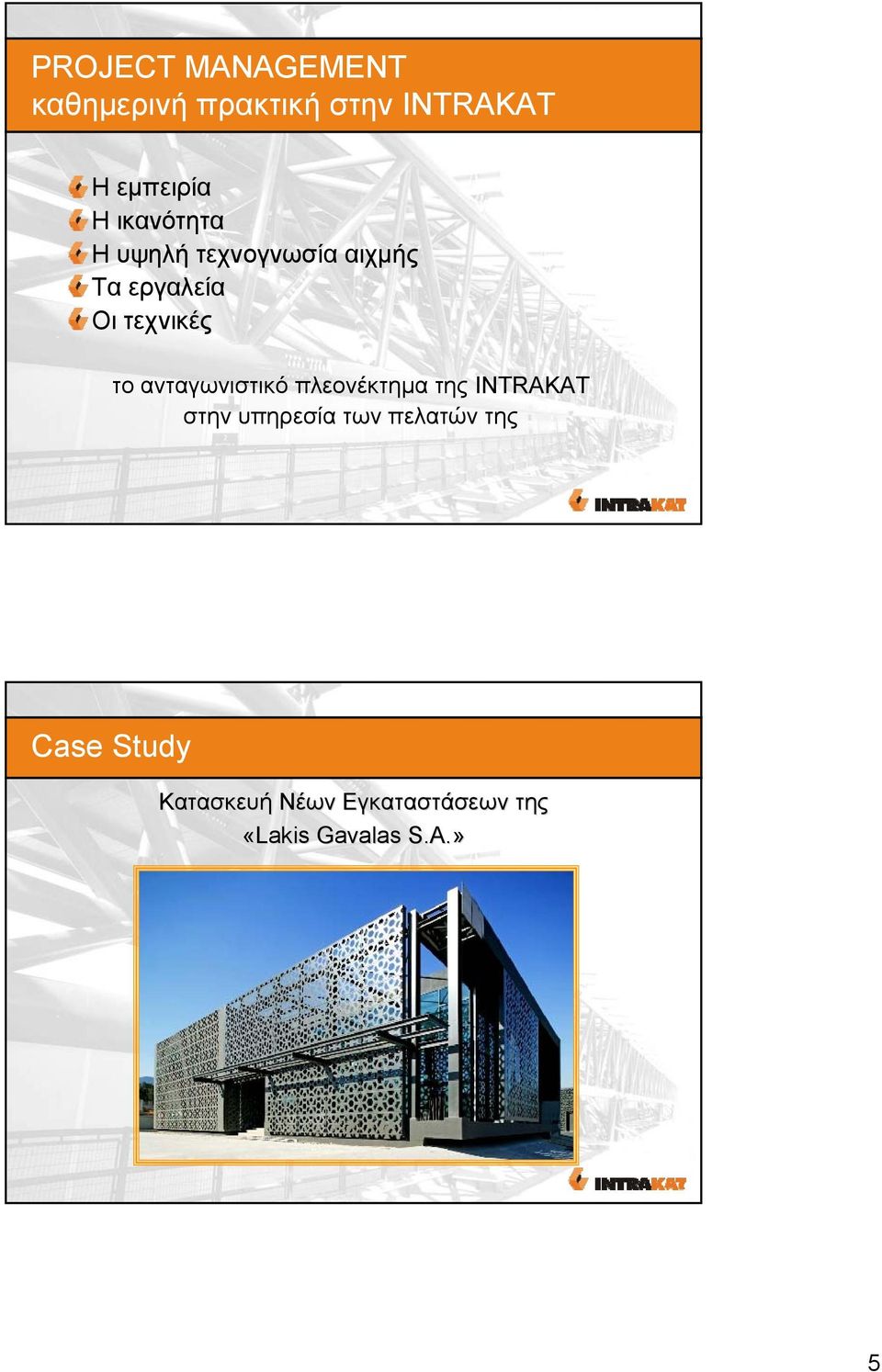 PROJECT MANAGEMENT
καθημερινή πρακτική στην INTRAKAT

Η εμπειρία
Η ικανότητα
Η υψηλή τεχνογνωσία αιχμής
Τα εργαλεία
Οι τεχνικές

το ανταγωνιστικό πλεονέκτημα της INTRAKAT
στην υπηρεσία των πελατών της

INTRAKAT

Case Study

Κατασκευή Νέων Εγκαταστάσεων της
«Lakis Gavalas S.A.»

INTRAKAT

5